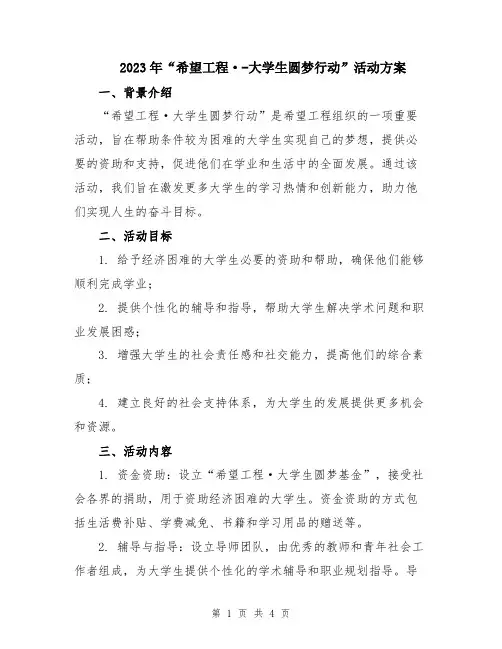 2023年“希望工程·-大学生圆梦行动”活动方案

一、背景介绍

“希望工程·大学生圆梦行动”是希望工程组织的一项重要活动，旨在帮助条件较为困难的大学生实现自己的梦想，提供必要的资助和支持，促进他们在学业和生活中的全面发展。通过该活动，我们旨在激发更多大学生的学习热情和创新能力，助力他们实现人生的奋斗目标。

二、活动目标

1. 给予经济困难的大学生必要的资助和帮助，确保他们能够顺利完成学业；

2. 提供个性化的辅导和指导，帮助大学生解决学术问题和职业发展困惑；

3. 增强大学生的社会责任感和社交能力，提高他们的综合素质；

4. 建立良好的社会支持体系，为大学生的发展提供更多机会和资源。

三、活动内容

1. 资金资助：设立“希望工程·大学生圆梦基金”，接受社会各界的捐助，用于资助经济困难的大学生。资金资助的方式包括生活费补贴、学费减免、书籍和学习用品的赠送等。

2. 辅导与指导：设立导师团队，由优秀的教师和青年社会工作者组成，为大学生提供个性化的学术辅导和职业规划指导。导

第 1 页 共 4 页